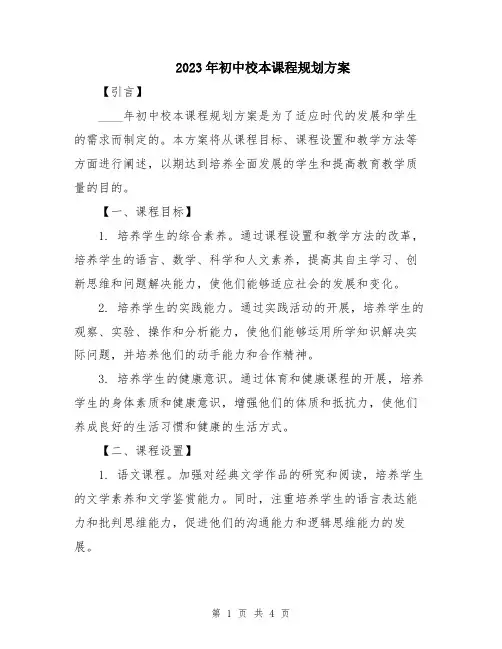 2023年初中校本课程规划方案

【引言】

____年初中校本课程规划方案是为了适应时代的发展和学生的需求而制定的。本方案将从课程目标、课程设置和教学方法等方面进行阐述，以期达到培养全面发展的学生和提高教育教学质量的目的。

【一、课程目标】

1. 培养学生的综合素养。通过课程设置和教学方法的改革，培养学生的语言、数学、科学和人文素养，提高其自主学习、创新思维和问题解决能力，使他们能够适应社会的发展和变化。

2. 培养学生的实践能力。通过实践活动的开展，培养学生的观察、实验、操作和分析能力，使他们能够运用所学知识解决实际问题，并培养他们的动手能力和合作精神。

3. 培养学生的健康意识。通过体育和健康课程的开展，培养学生的身体素质和健康意识，增强他们的体质和抵抗力，使他们养成良好的生活习惯和健康的生活方式。

【二、课程设置】

1. 语文课程。加强对经典文学作品的研究和阅读，培养学生的文学素养和文学鉴赏能力。同时，注重培养学生的语言表达能力和批判思维能力，促进他们的沟通能力和逻辑思维能力的发展。

第 1 页 共 4 页